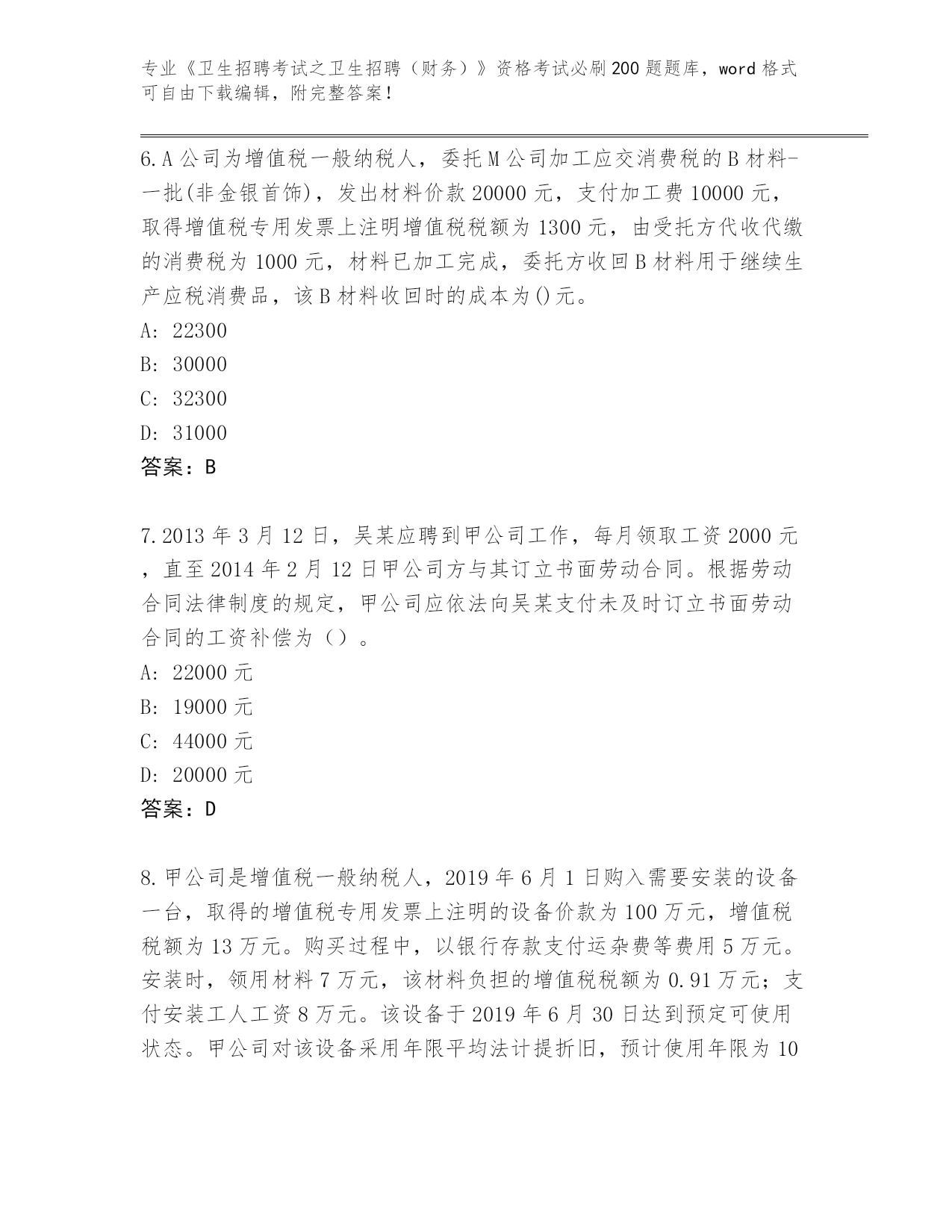 专业《卫生招聘考试之卫生招聘（财务）》资格考试必刷200题题库，word格式可自由下载编辑，附完整答案！

6.A公司为增值税一般纳税人，委托M公司加工应交消费税的B材料-一批(非金银首饰)，发出材料价款20000元，支付加工费10000元，取得增值税专用发票上注明增值税税额为1300元，由受托方代收代缴的消费税为1000元，材料已加工完成，委托方收回B材料用于继续生产应税消费品，该B材料收回时的成本为()元。
A: 22300
B: 30000
C: 32300
D: 31000
答案：B

7.2013年3月12日，吴某应聘到甲公司工作，每月领取工资2000元，直至2014年2月12日甲公司方与其订立书面劳动合同。根据劳动合同法律制度的规定，甲公司应依法向吴某支付未及时订立书面劳动合同的工资补偿为（）。
A: 22000元
B: 19000元
C: 44000元
D: 20000元
答案：D

8.甲公司是增值税一般纳税人，2019年6月1日购入需要安装的设备一台，取得的增值税专用发票上注明的设备价款为100万元，增值税税额为13万元。购买过程中，以银行存款支付运杂费等费用5万元。安装时，领用材料7万元，该材料负担的增值税税额为0.91万元；支付安装工人工资8万元。该设备于2019年6月30日达到预定可使用状态。甲公司对该设备采用年限平均法计提折旧，预计使用年限为10